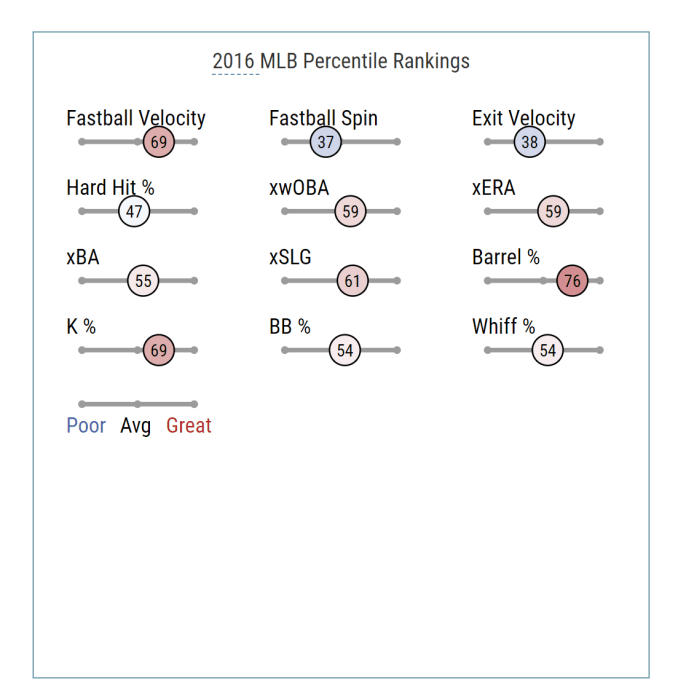 2016 MLB Percentile Rankings

Fastball Velocity
69

Fastball Spin
37

Exit Velocity
38

Hard Hit %
47

xwOBA
59

xERA
59

xBA
55

xSLG
61

Barrel %
76

K %
69

BB %
54

Whiff %
54

Poor Avg Great